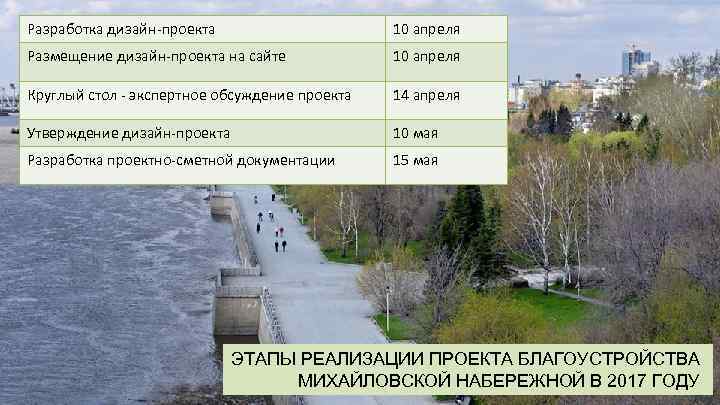 | Разработка дизайн-проекта | 10 апреля |
|---|---|
| Размещение дизайн-проекта на сайте | 10 апреля |
| Круглый стол - экспертное обсуждение проекта | 14 апреля |
| Утверждение дизайн-проекта | 10 мая |
| Разработка проектно-сметной документации | 15 мая |

ЭТАПЫ РЕАЛИЗАЦИИ ПРОЕКТА БЛАГОУСТРОЙСТВА МИХАЙЛОВСКОЙ НАБЕРЕЖНОЙ В 2017 ГОДУ